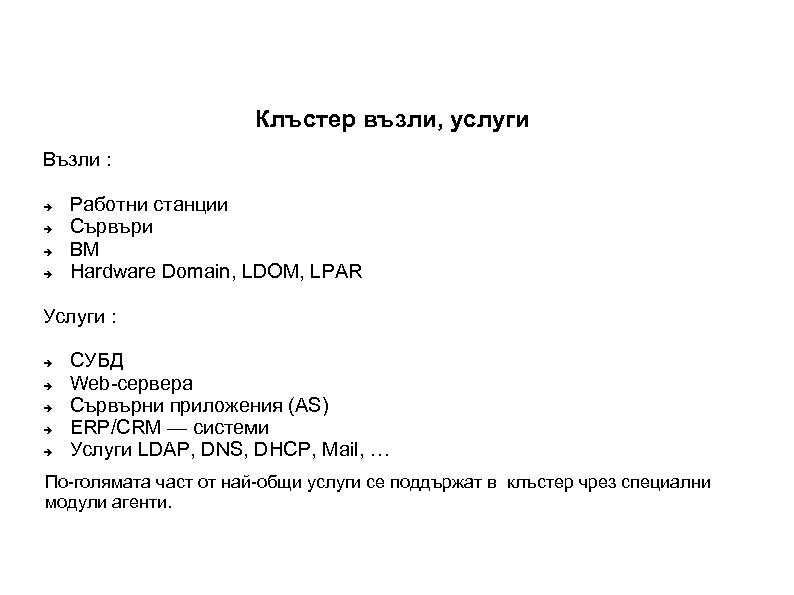 Клъстер възли, услуги

Възли :

➔ Работни станции
➔ Сървъри
➔ ВМ
➔ Hardware Domain, LDOM, LPAR

Услуги :

➔ СУБД
➔ Web-сервера
➔ Сървърни приложения (AS)
➔ ERP/CRM — системи
➔ Услуги LDAP, DNS, DHCP, Mail, …

По-голямата част от най-общи услуги се поддържат в клъстер чрез специални модули агенти.